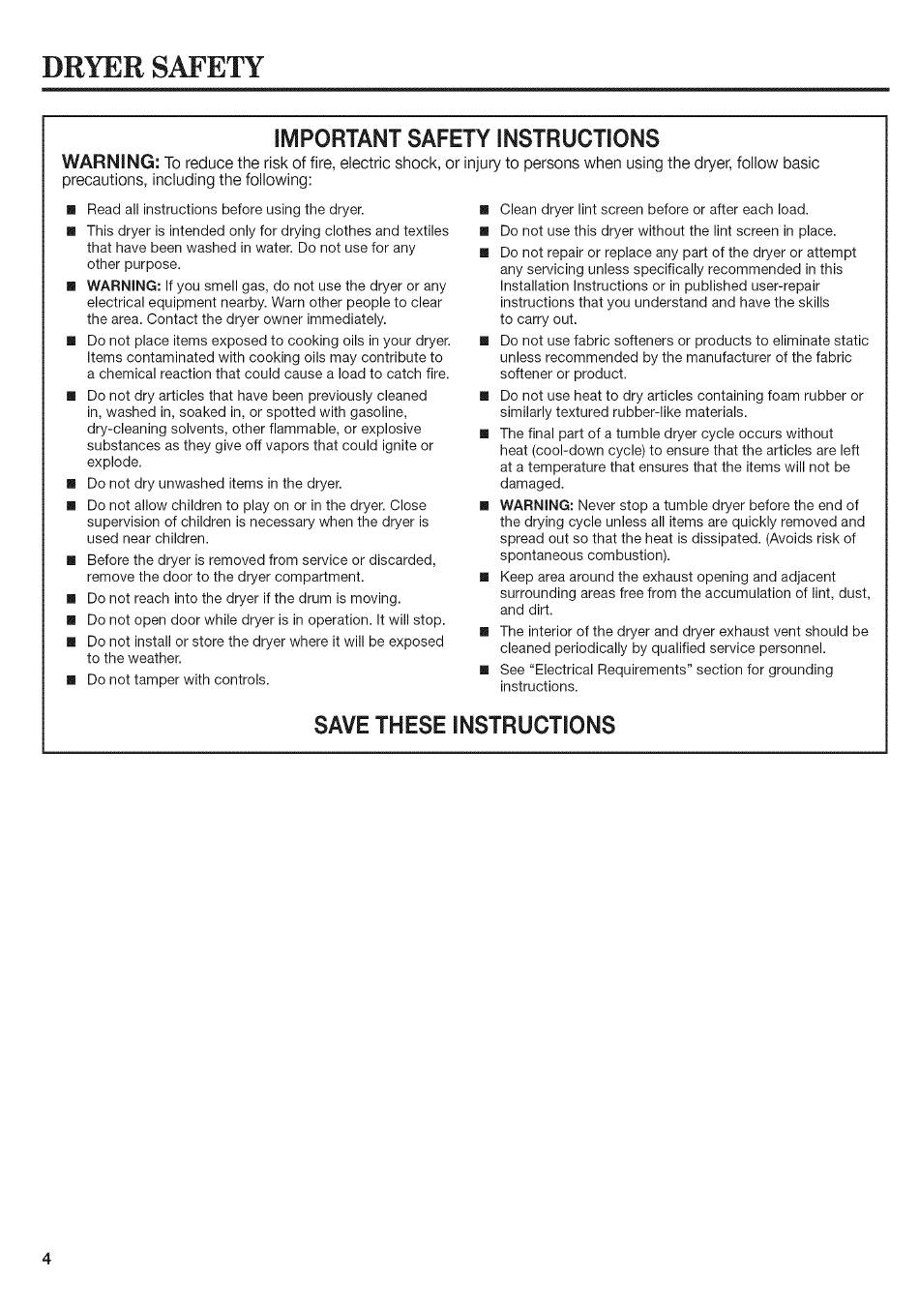 DRYER SAFETY

IMPORTANT SAFETY INSTRUCTIONS

WARNING: To reduce the risk of fire, electric shock, or injury to persons when using the dryer, follow basic precautions, including the following:

■ Read all instructions before using the dryer.
■ This dryer is intended only for drying clothes and textiles that have been washed in water. Do not use for any other purpose.
■ WARNING: If you smell gas, do not use the dryer or any electrical equipment nearby. Warn other people to clear the area. Contact the dryer owner immediately.
■ Do not place items exposed to cooking oils in your dryer. Items contaminated with cooking oils may contribute to a chemical reaction that could cause a load to catch fire.
■ Do not dry articles that have been previously cleaned in, washed in, soaked in, or spotted with gasoline, dry-cleaning solvents, other flammable, or explosive substances as they give off vapors that could ignite or explode.
■ Do not dry unwashed items in the dryer.
■ Do not allow children to play on or in the dryer. Close supervision of children is necessary when the dryer is used near children.
■ Before the dryer is removed from service or discarded, remove the door to the dryer compartment.
■ Do not reach into the dryer if the drum is moving.
■ Do not open door while dryer is in operation. It will stop.
■ Do not install or store the dryer where it will be exposed to the weather.
■ Do not tamper with controls.

■ Clean dryer lint screen before or after each load.
■ Do not use this dryer without the lint screen in place.
■ Do not repair or replace any part of the dryer or attempt any servicing unless specifically recommended in this Installation Instructions or in published user-repair instructions that you understand and have the skills to carry out.
■ Do not use fabric softeners or products to eliminate static unless recommended by the manufacturer of the fabric softener or product.
■ Do not use heat to dry articles containing foam rubber or similarly textured rubber-like materials.
■ The final part of a tumble dryer cycle occurs without heat (cool-down cycle) to ensure that the articles are left at a temperature that ensures that the items will not be damaged.
■ WARNING: Never stop a tumble dryer before the end of the drying cycle unless all items are quickly removed and spread out so that the heat is dissipated. (Avoids risk of spontaneous combustion).
■ Keep area around the exhaust opening and adjacent surrounding areas free from the accumulation of lint, dust, and dirt.
■ The interior of the dryer and dryer exhaust vent should be cleaned periodically by qualified service personnel.
■ See "Electrical Requirements" section for grounding instructions.

SAVE THESE INSTRUCTIONS

4